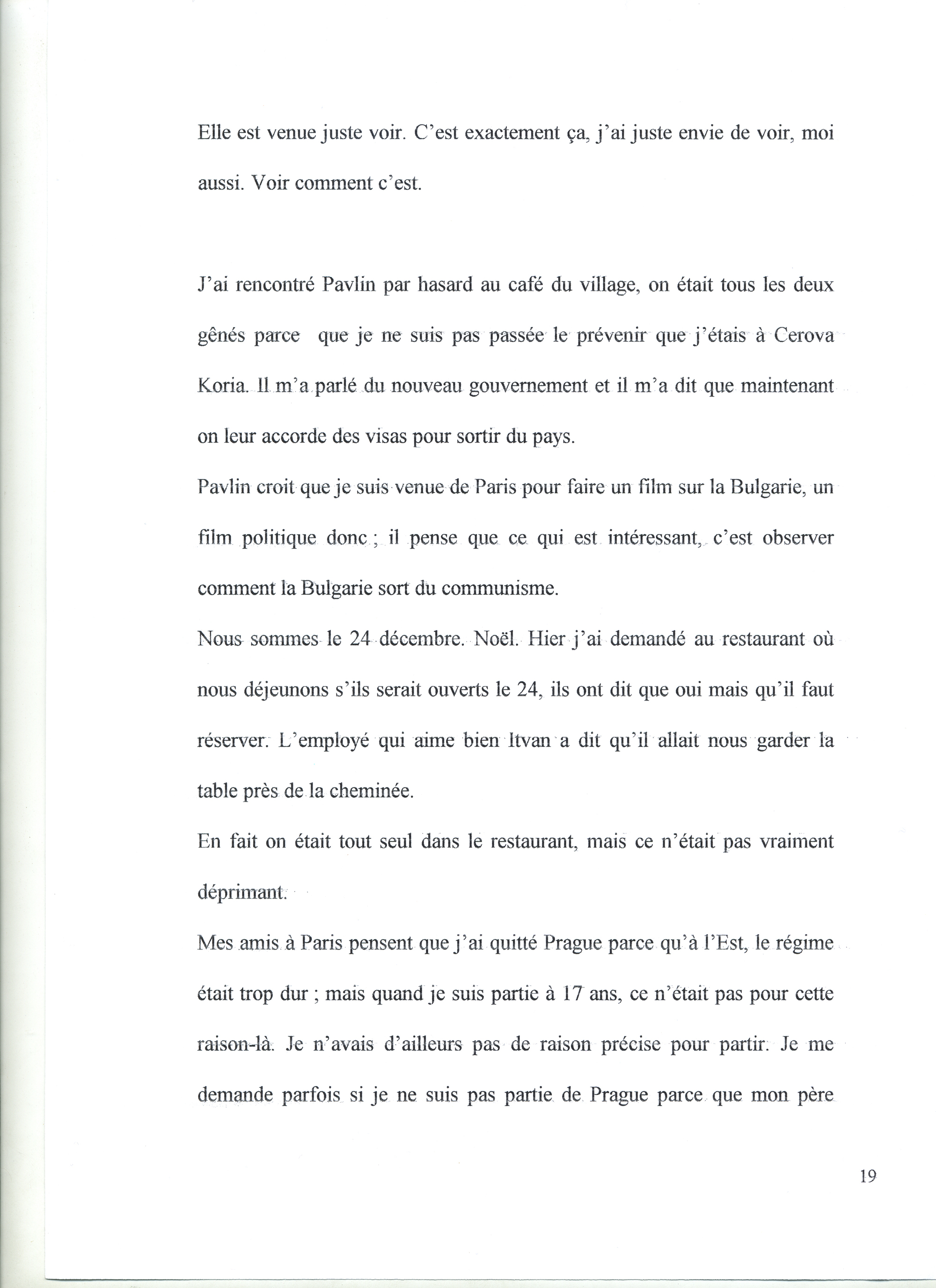 Elle est venue juste voir. C'est exactement ça, j'ai juste envie de voir, moi aussi. Voir comment c'est.

J'ai rencontré Pavlin par hasard au café du village, on était tous les deux gênés parce que je ne suis pas passée le prévenir que j'étais à Cerova Koria. Il m'a parlé du nouveau gouvernement et il m'a dit que maintenant on leur accorde des visas pour sortir du pays.

Pavlin croit que je suis venue de Paris pour faire un film sur la Bulgarie, un film politique donc ; il pense que ce qui est intéressant, c'est observer comment la Bulgarie sort du communisme.

Nous sommes le 24 décembre. Noël. Hier j'ai demandé au restaurant où nous déjeunons s'ils serait ouverts le 24, ils ont dit que oui mais qu'il faut réserver. L'employé qui aime bien Itvan a dit qu'il allait nous garder la table près de la cheminée.

En fait on était tout seul dans le restaurant, mais ce n'était pas vraiment déprimant.

Mes amis à Paris pensent que j'ai quitté Prague parce qu'à l'Est, le régime était trop dur ; mais quand je suis partie à 17 ans, ce n'était pas pour cette raison-là. Je n'avais d'ailleurs pas de raison précise pour partir. Je me demande parfois si je ne suis pas partie de Prague parce que mon père

19